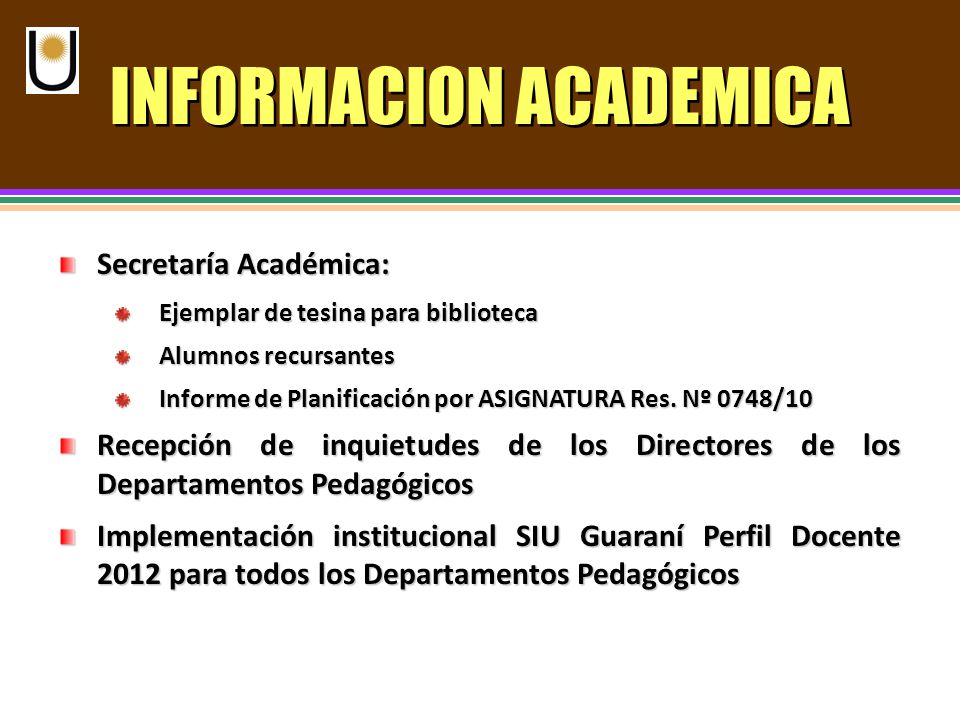 INFORMACION ACADEMICA

Secretaría Académica:

Ejemplar de tesina para biblioteca

Alumnos recursantes

Informe de Planificación por ASIGNATURA Res. Nº 0748/10

Recepción de inquietudes de los Directores de los Departamentos Pedagógicos

Implementación institucional SIU Guaraní Perfil Docente 2012 para todos los Departamentos Pedagógicos